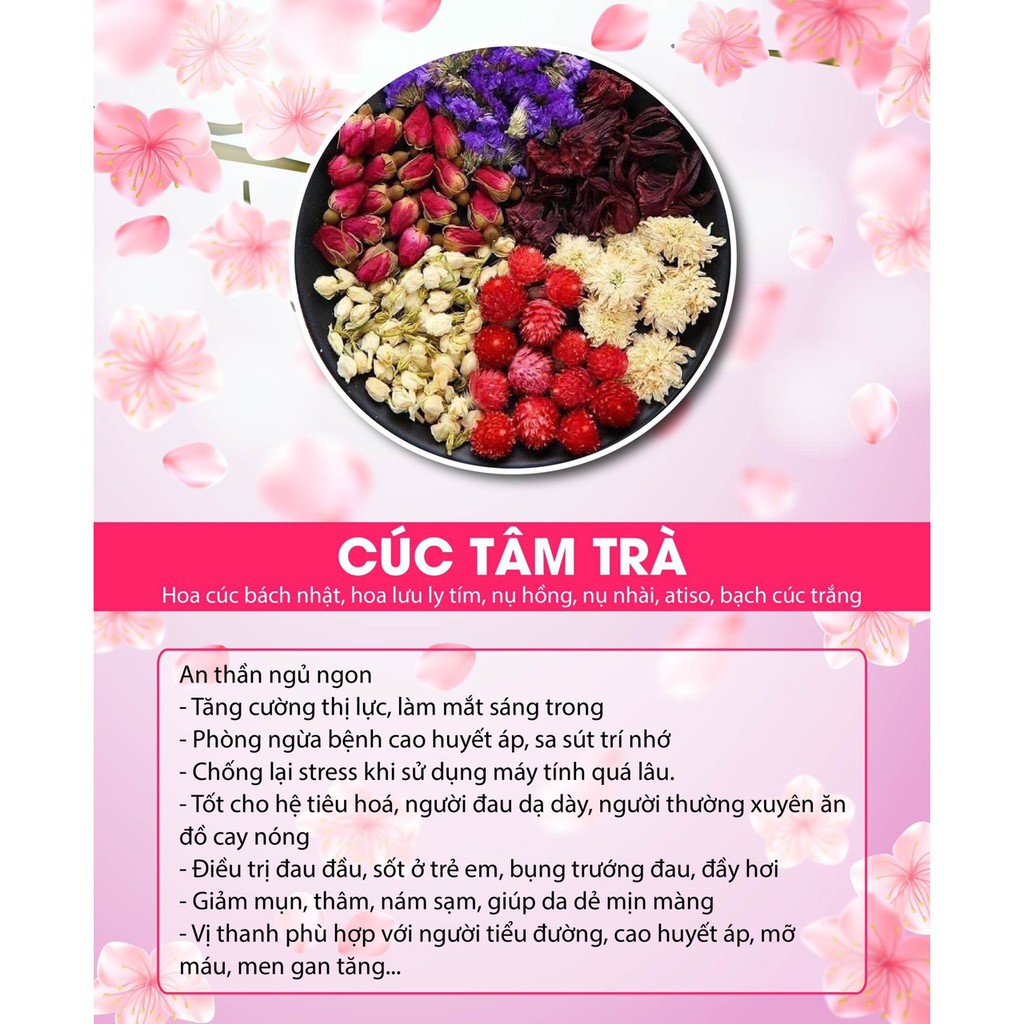 CÚC TÂM TRÀ

Hoa cúc bách nhật, hoa lưu ly tím, nụ hồng, nụ nhài, atiso, bạch cúc trắng

An thần ngủ ngon
- Tăng cường thị lực, làm mắt sáng trong
- Phòng ngừa bệnh cao huyết áp, sa sút trí nhớ
- Chống lại stress khi sử dụng máy tính quá lâu.
- Tốt cho hệ tiêu hoá, người đau dạ dày, người thường xuyên ăn đồ cay nóng
- Điều trị đau đầu, sốt ở trẻ em, bụng trướng đau, đầy hơi
- Giảm mụn, thâm, nám sạm, giúp da dẻ mịn màng
- Vị thanh phù hợp với người tiểu đường, cao huyết áp, mỡ máu, men gan tăng...